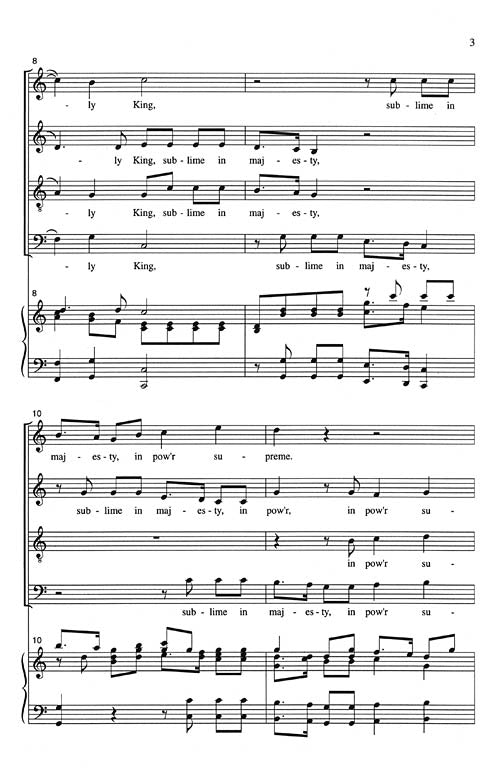 3

8

- ly King, sub - lime in

- ly King, sub - lime in maj - es - ty,

- ly King, sub - lime in maj - es - ty,

- ly King, sub - lime in maj - es - ty,

8

10

maj - es - ty, in pow'r su - preme.

sub - lime in maj - es - ty, in pow'r, in pow'r su -

in pow'r su -

sub - lime in maj - es - ty, in pow'r su -

10